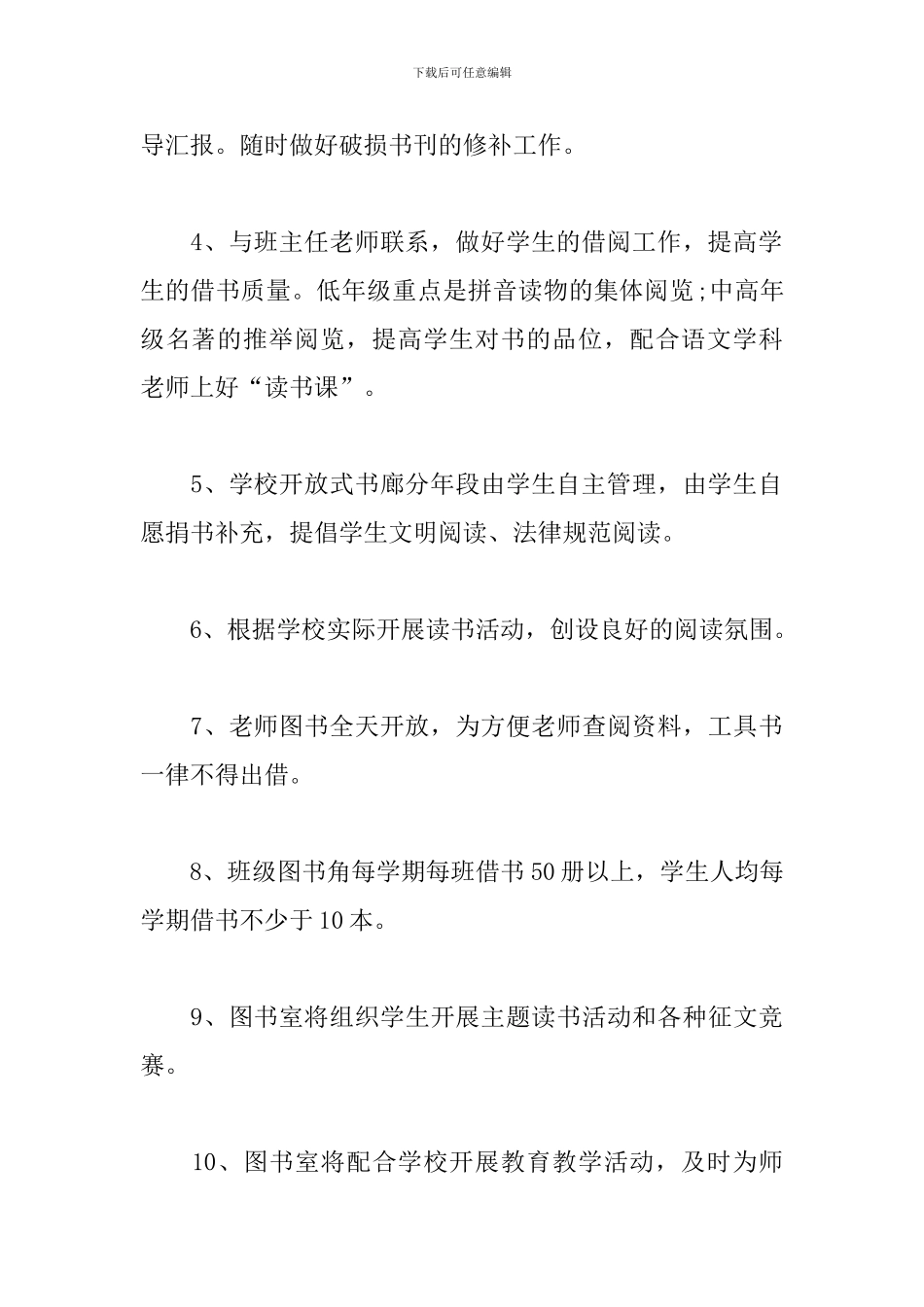 下载后可任意编辑

导汇报。随时做好破损书刊的修补工作。

4、与班主任老师联系，做好学生的借阅工作，提高学生的借书质量。低年级重点是拼音读物的集体阅览;中高年级名著的推举阅览，提高学生对书的品位，配合语文学科老师上好“读书课”。

5、学校开放式书廊分年段由学生自主管理，由学生自愿捐书补充，提倡学生文明阅读、法律规范阅读。

6、根据学校实际开展读书活动，创设良好的阅读氛围。

7、老师图书全天开放，为方便老师查阅资料，工具书一律不得出借。

8、班级图书角每学期每班借书50册以上，学生人均每学期借书不少于10本。

9、图书室将组织学生开展主题读书活动和各种征文竞赛。

10、图书室将配合学校开展教育教学活动，及时为师